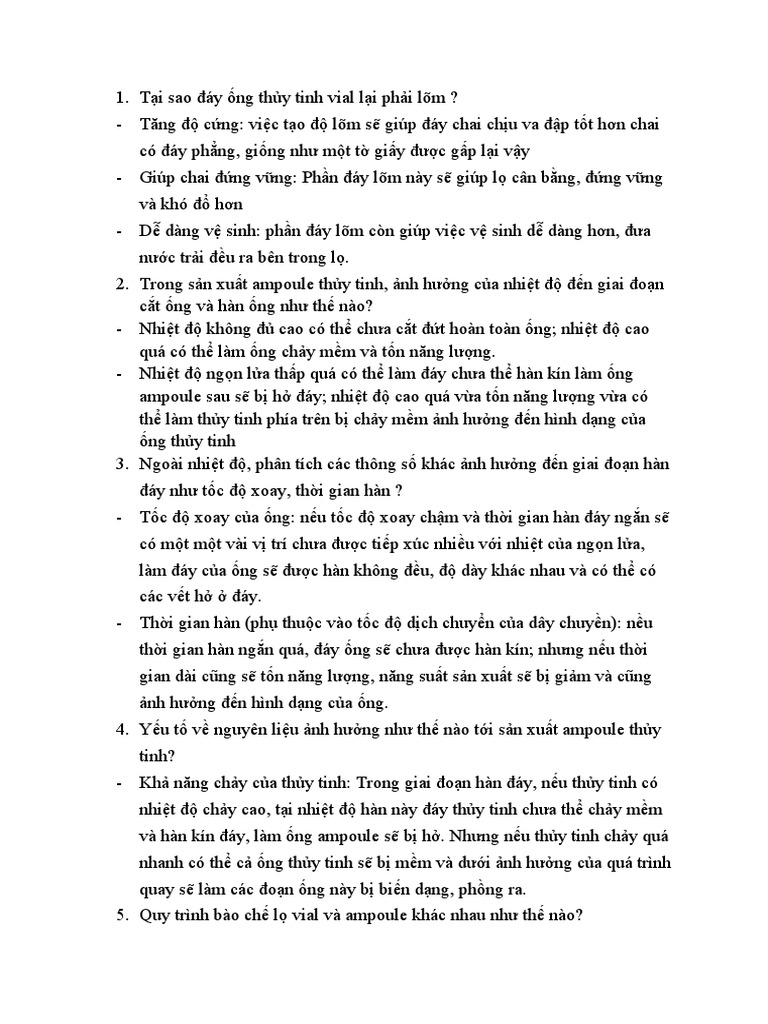 1. Tại sao đáy ống thủy tinh vial lại phải lõm ?
- Tăng độ cứng: việc tạo độ lõm sẽ giúp đáy chai chịu va đập tốt hơn chai có đáy phẳng, giống như một tờ giấy được gấp lại vậy
- Giúp chai đứng vững: Phần đáy lõm này sẽ giúp lọ cân bằng, đứng vững và khó đổ hơn
- Dễ dàng vệ sinh: phần đáy lõm còn giúp việc vệ sinh dễ dàng hơn, đưa nước trải đều ra bên trong lọ.
2. Trong sản xuất ampoule thủy tinh, ảnh hưởng của nhiệt độ đến giai đoạn cắt ống và hàn ống như thế nào?
- Nhiệt độ không đủ cao có thể chưa cắt đứt hoàn toàn ống; nhiệt độ cao quá có thể làm ống chảy mềm và tốn năng lượng.
- Nhiệt độ ngọn lửa thấp quá có thể làm đáy chưa thể hàn kín làm ống ampoule sau sẽ bị hở đáy; nhiệt độ cao quá vừa tốn năng lượng vừa có thể làm thủy tinh phía trên bị chảy mềm ảnh hưởng đến hình dạng của ống thủy tinh
3. Ngoài nhiệt độ, phân tích các thông số khác ảnh hưởng đến giai đoạn hàn đáy như tốc độ xoay, thời gian hàn ?
- Tốc độ xoay của ống: nếu tốc độ xoay chậm và thời gian hàn đáy ngắn sẽ có một một vài vị trí chưa được tiếp xúc nhiều với nhiệt của ngọn lửa, làm đáy của ống sẽ được hàn không đều, độ dày khác nhau và có thể có các vết hở ở đáy.
- Thời gian hàn (phụ thuộc vào tốc độ dịch chuyển của dây chuyền): nếu thời gian hàn ngắn quá, đáy ống sẽ chưa được hàn kín; nhưng nếu thời gian dài cũng sẽ tốn năng lượng, năng suất sản xuất sẽ bị giảm và cũng ảnh hưởng đến hình dạng của ống.
4. Yếu tố về nguyên liệu ảnh hưởng như thế nào tới sản xuất ampoule thủy tinh?
- Khả năng chảy của thủy tinh: Trong giai đoạn hàn đáy, nếu thủy tinh có nhiệt độ chảy cao, tại nhiệt độ hàn này đáy thủy tinh chưa thể chảy mềm và hàn kín đáy, làm ống ampoule sẽ bị hở. Nhưng nếu thủy tinh chảy quá nhanh có thể cả ống thủy tinh sẽ bị mềm và dưới ảnh hưởng của quá trình quay sẽ làm các đoạn ống này bị biến dạng, phồng ra.
5. Quy trình bào chế lọ vial và ampoule khác nhau như thế nào?